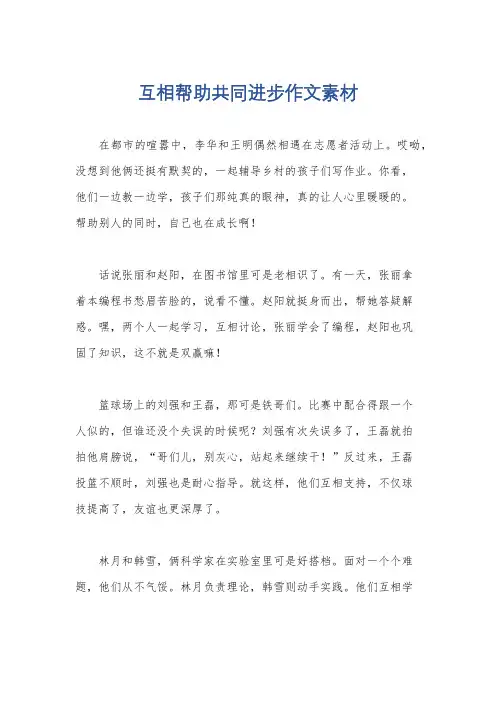 互相帮助共同进步作文素材

在都市的喧嚣中，李华和王明偶然相遇在志愿者活动上。哎呦，没想到他俩还挺有默契的，一起辅导乡村的孩子们写作业。你看，他们一边教一边学，孩子们那纯真的眼神，真的让人心里暖暖的。帮助别人的同时，自己也在成长啊！

话说张丽和赵阳，在图书馆里可是老相识了。有一天，张丽拿着本编程书愁眉苦脸的，说看不懂。赵阳就挺身而出，帮她答疑解惑。嘿，两个人一起学习，互相讨论，张丽学会了编程，赵阳也巩固了知识，这不就是双赢嘛！

篮球场上的刘强和王磊，那可是铁哥们。比赛中配合得跟一个人似的，但谁还没个失误的时候呢？刘强有次失误多了，王磊就拍拍他肩膀说，“哥们儿，别灰心，站起来继续干！”反过来，王磊投篮不顺时，刘强也是耐心指导。就这样，他们互相支持，不仅球技提高了，友谊也更深厚了。

林月和韩雪，俩科学家在实验室里可是好搭档。面对一个个难题，他们从不气馁。林月负责理论，韩雪则动手实践。他们互相学